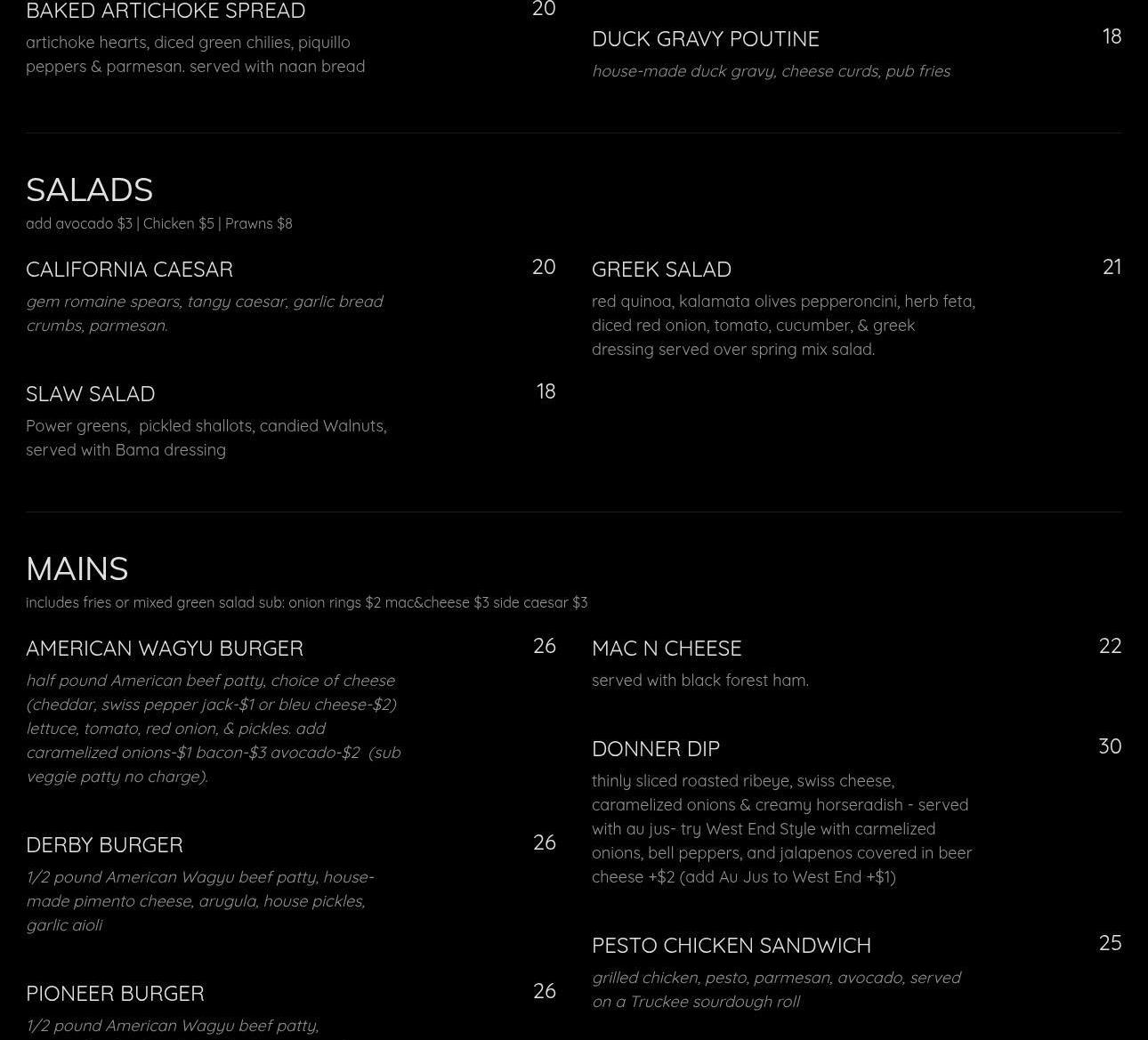 BAKED ARTICHOKE SPREAD 20
artichoke hearts, diced green chilies, piquillo peppers & parmesan. served with naan bread

DUCK GRAVY POUTINE 18
house-made duck gravy, cheese curds, pub fries

SALADS
add avocado $3 | Chicken $5 | Prawns $8

CALIFORNIA CAESAR 20
gem romaine spears, tangy caesar, garlic bread crumbs, parmesan.

SLAW SALAD 18
Power greens, pickled shallots, candied Walnuts, served with Bama dressing

GREEK SALAD 21
red quinoa, kalamata olives pepperoncini, herb feta, diced red onion, tomato, cucumber, & greek dressing served over spring mix salad.

MAINS
includes fries or mixed green salad sub: onion rings $2 mac&cheese $3 side caesar $3

AMERICAN WAGYU BURGER 26
half pound American beef patty, choice of cheese (cheddar, swiss pepper jack-$1 or bleu cheese-$2) lettuce, tomato, red onion, & pickles. add caramelized onions-$1 bacon-$3 avocado-$2 (sub veggie patty no charge).

DERBY BURGER 26
1/2 pound American Wagyu beef patty, house-made pimento cheese, arugula, house pickles, garlic aioli

PIONEER BURGER 26
1/2 pound American Wagyu beef patty,

MAC N CHEESE 22
served with black forest ham.

DONNER DIP 30
thinly sliced roasted ribeye, swiss cheese, caramelized onions & creamy horseradish - served with au jus- try West End Style with carmelized onions, bell peppers, and jalapenos covered in beer cheese +$2 (add Au Jus to West End +$1)

PESTO CHICKEN SANDWICH 25
grilled chicken, pesto, parmesan, avocado, served on a Truckee sourdough roll